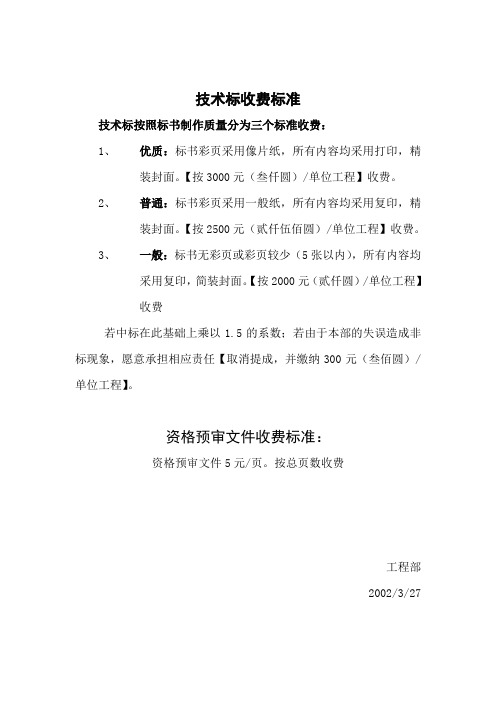 技术标收费标准

技术标按照标书制作质量分为三个标准收费：

1、 优质：标书彩页采用像片纸，所有内容均采用打印，精装封面。【按 3000 元（叁仟圆）/单位工程】收费。

2、 普通：标书彩页采用一般纸，所有内容均采用复印，精装封面。【按 2500 元（贰仟伍佰圆）/单位工程】收费。

3、 一般：标书无彩页或彩页较少（5 张以内），所有内容均采用复印，简装封面。【按 2000 元（贰仟圆）/单位工程】收费

若中标在此基础上乘以 1.5 的系数；若由于本部的失误造成非标现象，愿意承担相应责任【取消提成，并缴纳 300 元（叁佰圆）/单位工程】。

资格预审文件收费标准：

资格预审文件 5 元/页。按总页数收费

工程部

2002/3/27